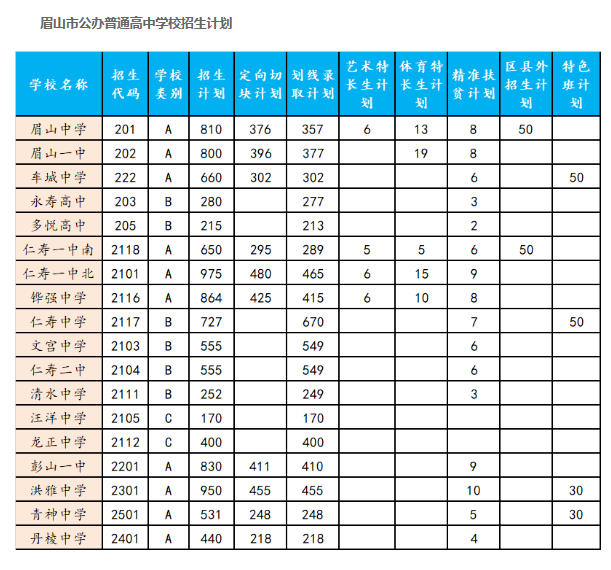 眉山市公办普通高中学校招生计划

| 学校名称 | 招生代码 | 学校类别 | 招生计划 | 定向切块计划 | 划线录取计划 | 艺术特长生计划 | 体育特长生计划 | 精准扶贫计划 | 区县外招生计划 | 特色班计划 |
|---|---|---|---|---|---|---|---|---|---|---|
| 眉山中学 | 201 | A | 810 | 376 | 357 | 6 | 13 | 8 | 50 | |
| 眉山一中 | 202 | A | 800 | 396 | 377 | | 19 | 8 | | |
| 车城中学 | 222 | A | 660 | 302 | 302 | | | 6 | | 50 |
| 永寿高中 | 203 | B | 280 | | 277 | | | 3 | | |
| 多悦高中 | 205 | B | 215 | | 213 | | | 2 | | |
| 仁寿一中南 | 2118 | A | 650 | 295 | 289 | 5 | 5 | 6 | 50 | |
| 仁寿一中北 | 2101 | A | 975 | 480 | 465 | 6 | 15 | 9 | | |
| 铧强中学 | 2116 | A | 864 | 425 | 415 | 6 | 10 | 8 | | |
| 仁寿中学 | 2117 | B | 727 | | 670 | | | 7 | | 50 |
| 文宫中学 | 2103 | B | 555 | | 549 | | | 6 | | |
| 仁寿二中 | 2104 | B | 555 | | 549 | | | 6 | | |
| 清水中学 | 2111 | B | 252 | | 249 | | | 3 | | |
| 汪洋中学 | 2105 | C | 170 | | 170 | | | | | |
| 龙正中学 | 2112 | C | 400 | | 400 | | | | | |
| 彭山一中 | 2201 | A | 830 | 411 | 410 | | | 9 | | |
| 洪雅中学 | 2301 | A | 950 | 455 | 455 | | | 10 | | 30 |
| 青神中学 | 2501 | A | 531 | 248 | 248 | | | 5 | | 30 |
| 丹棱中学 | 2401 | A | 440 | 218 | 218 | | | 4 | | |